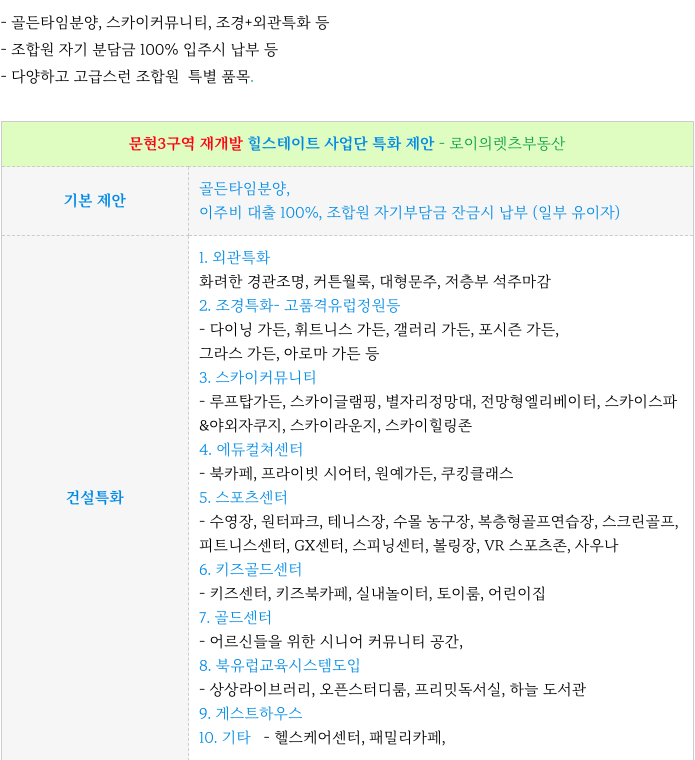 - 골든타임분양, 스카이커뮤니티, 조경+외관특화 등
- 조합원 자기 분담금 100% 입주시 납부 등
- 다양하고 고급스런 조합원 특별 품목.

| 문현3구역 재개발 힐스테이트 사업단 특화 제안 - 로이의렛츠부동산 | |
|---|---|
| 기본 제안 | 골든타임분양,<br>이주비 대출 100%, 조합원 자기부담금 잔금시 납부 (일부 유이자) |
| 건설특화 | 1. 외관특화<br>화려한 경관조명, 커튼월룩, 대형문주, 저층부 석주마감<br>2. 조경특화- 고품격유럽정원등<br>- 다이닝 가든, 휘트니스 가든, 갤러리 가든, 포시즌 가든, 그라스 가든, 아로마 가든 등<br>3. 스카이커뮤니티<br>- 루프탑가든, 스카이글램핑, 별자리정망대, 전망형엘리베이터, 스카이스파&야외자쿠지, 스카이라운지, 스카이힐링존<br>4. 에듀컬쳐센터<br>- 북카페, 프라이빗 시어터, 원예가든, 쿠킹클래스<br>5. 스포츠센터<br>- 수영장, 원터파크, 테니스장, 수몰 농구장, 복층형골프연습장, 스크린골프, 피트니스센터, GX센터, 스피닝센터, 볼링장, VR 스포츠존, 사우나<br>6. 키즈골드센터<br>- 키즈센터, 키즈북카페, 실내놀이터, 토이룸, 어린이집<br>7. 골드센터<br>- 어르신들을 위한 시니어 커뮤니티 공간,<br>8. 북유럽교육시스템도입<br>- 상상라이브러리, 오픈스터디룸, 프리밋독서실, 하늘 도서관<br>9. 게스트하우스<br>10. 기타 - 헬스케어센터, 패밀리카페, |